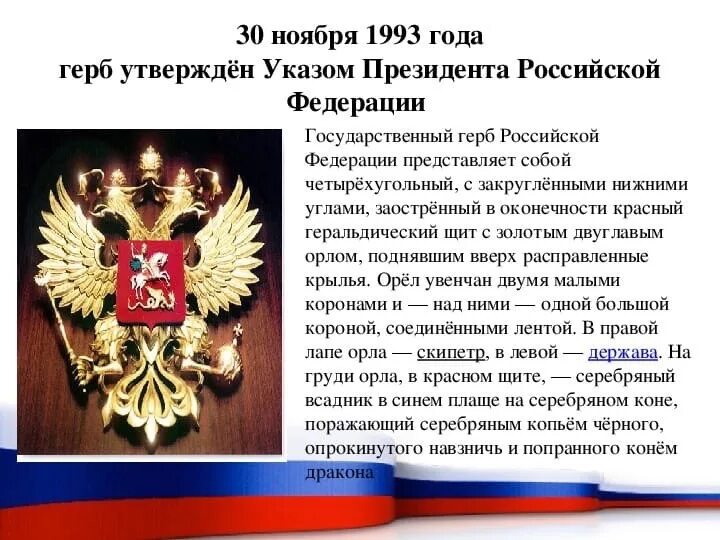 30 ноября 1993 года
герб утверждён Указом Президента Российской Федерации

Государственный герб Российской Федерации представляет собой четырёхугольный, с закруглёнными нижними углами, заострённый в оконечности красный геральдический щит с золотым двуглавым орлом, поднявшим вверх расправленные крылья. Орёл увенчан двумя малыми коронами и — над ними — одной большой короной, соединёнными лентой. В правой лапе орла — скипетр, в левой — держава. На груди орла, в красном щите, — серебряный всадник в синем плаще на серебряном коне, поражающий серебряным копьём чёрного, опрокинутого навзничь и попранного конём дракона